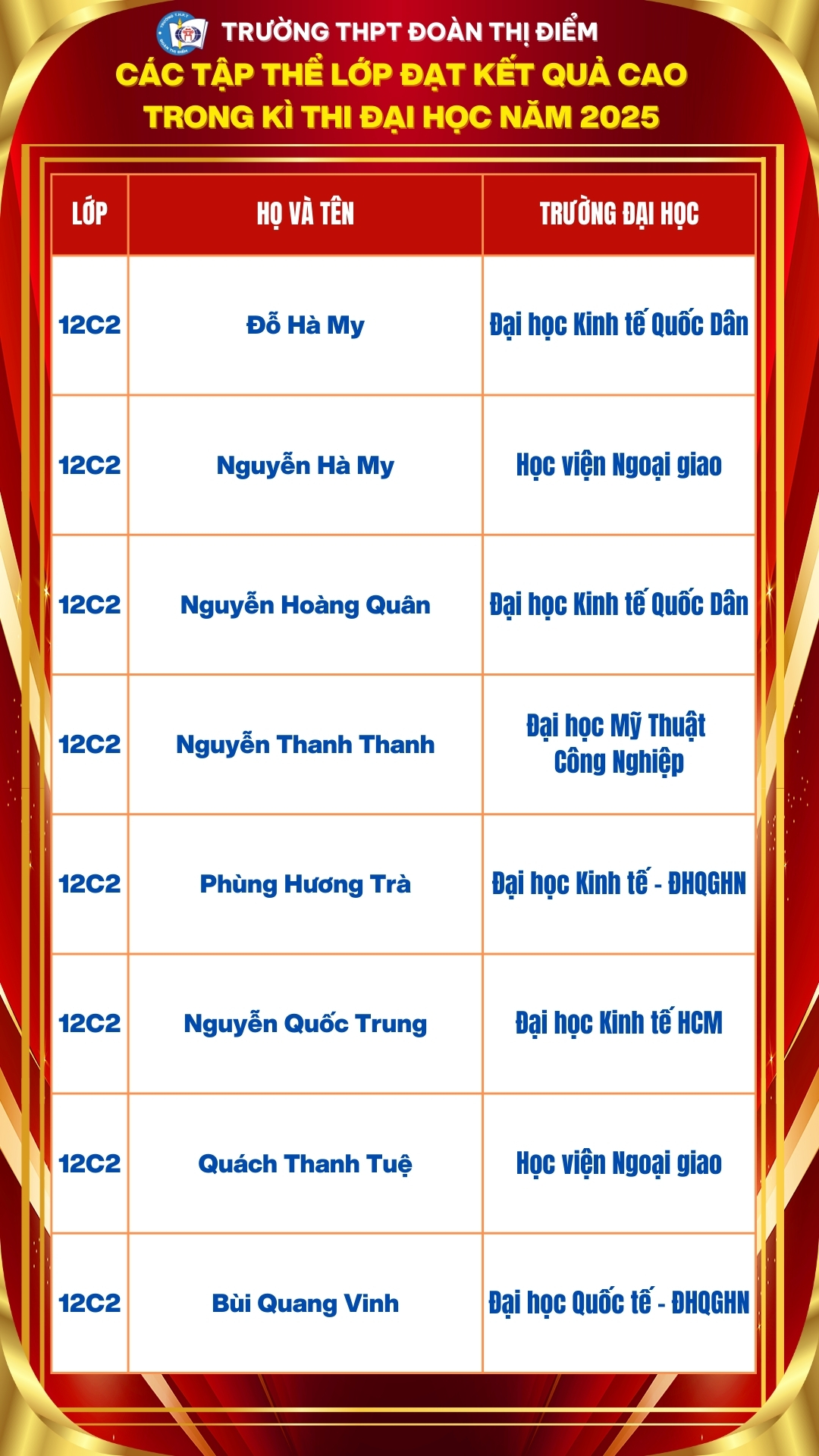 TRƯỜNG THPT ĐOÀN THỊ ĐIỂM
CÁC TẬP THỂ LỚP ĐẠT KẾT QUẢ CAO TRONG KÌ THI ĐẠI HỌC NĂM 2025

| LỚP | HỌ VÀ TÊN | TRƯỜNG ĐẠI HỌC |
|---|---|---|
| 12C2 | Đỗ Hà My | Đại học Kinh tế Quốc Dân |
| 12C2 | Nguyễn Hà My | Học viện Ngoại giao |
| 12C2 | Nguyễn Hoàng Quân | Đại học Kinh tế Quốc Dân |
| 12C2 | Nguyễn Thanh Thanh | Đại học Mỹ Thuật Công Nghiệp |
| 12C2 | Phùng Hương Trà | Đại học Kinh tế - ĐHQGHN |
| 12C2 | Nguyễn Quốc Trung | Đại học Kinh tế HCM |
| 12C2 | Quách Thanh Tuệ | Học viện Ngoại giao |
| 12C2 | Bùi Quang Vinh | Đại học Quốc tế - ĐHQGHN |